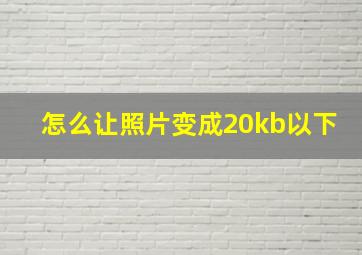 怎么让照片变成20kb以下